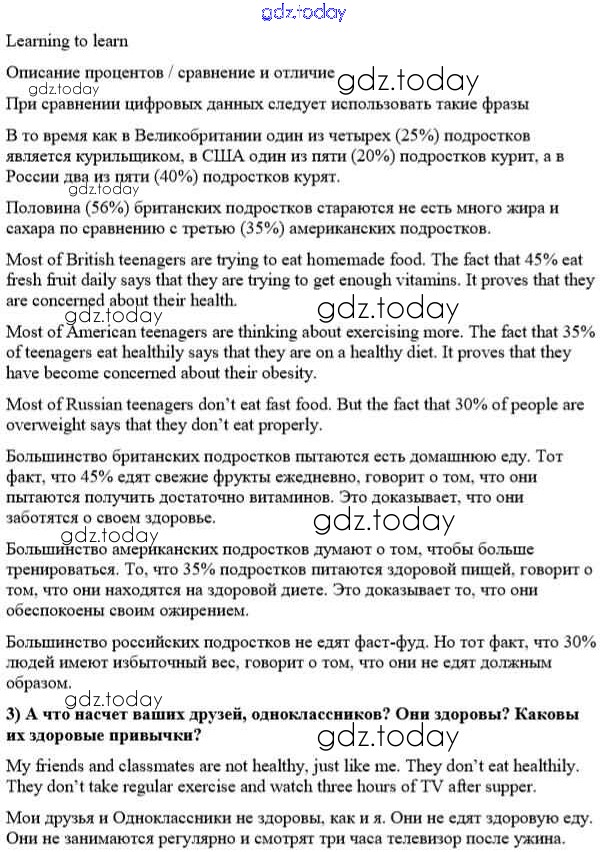 gdz.today

Learning to learn

Описание процентов / сравнение и отличие gdz.today
gdz.today
При сравнении цифровых данных следует использовать такие фразы

В то время как в Великобритании один из четырех (25%) подростков является курильщиком, в США один из пяти (20%) подростков курит, а в России два из пяти (40%) подростков курят.

gdz.today
Половина (56%) британских подростков стараются не есть много жира и сахара по сравнению с третью (35%) американских подростков.

Most of British teenagers are trying to eat homemade food. The fact that 45% eat fresh fruit daily says that they are trying to get enough vitamins. It proves that they are concerned about their health.

gdz.today gdz.today
Most of American teenagers are thinking about exercising more. The fact that 35% of teenagers eat healthily says that they are on a healthy diet. It proves that they have become concerned about their obesity.

Most of Russian teenagers don't eat fast food. But the fact that 30% of people are overweight says that they don't eat properly.

Большинство британских подростков пытаются есть домашнюю еду. Тот факт, что 45% едят свежие фрукты ежедневно, говорит о том, что они пытаются получить достаточно витаминов. Это доказывает, что они заботятся о своем здоровье.

gdz.today gdz.today
Большинство американских подростков думают о том, чтобы больше тренироваться. То, что 35% подростков питаются здоровой пищей, говорит о том, что они находятся на здоровой диете. Это доказывает то, что они обеспокоены своим ожирением.

Большинство российских подростков не едят фаст-фуд. Но тот факт, что 30% людей имеют избыточный вес, говорит о том, что они не едят должным образом.

gdz.today
3) А что насчет ваших друзей, одноклассников? Они здоровы? Каковы их здоровые привычки?

gdz.today

My friends and classmates are not healthy, just like me. They don't eat healthily. They don't take regular exercise and watch three hours of TV after supper.

Мои друзья и Одноклассники не здоровы, как и я. Они не едят здоровую еду. Они не занимаются регулярно и смотрят три часа телевизор после ужина.